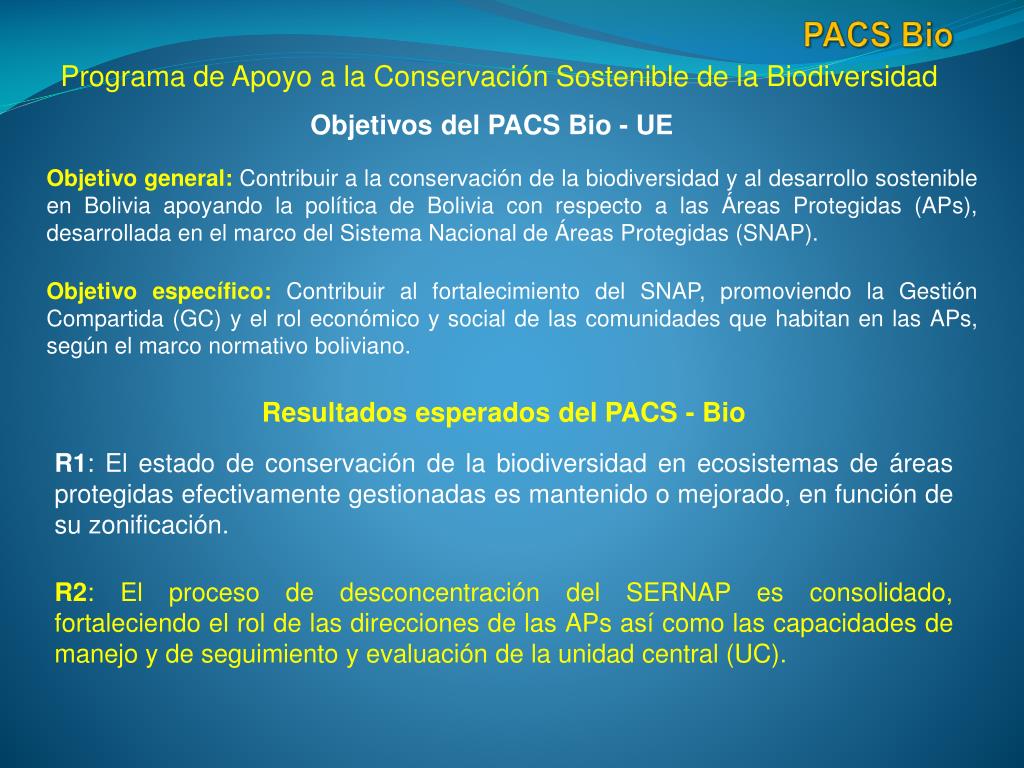 PACS Bio

Programa de Apoyo a la Conservación Sostenible de la Biodiversidad

Objetivos del PACS Bio - UE

Objetivo general: Contribuir a la conservación de la biodiversidad y al desarrollo sostenible en Bolivia apoyando la política de Bolivia con respecto a las Áreas Protegidas (APs), desarrollada en el marco del Sistema Nacional de Áreas Protegidas (SNAP).

Objetivo específico: Contribuir al fortalecimiento del SNAP, promoviendo la Gestión Compartida (GC) y el rol económico y social de las comunidades que habitan en las APs, según el marco normativo boliviano.

Resultados esperados del PACS - Bio

R1: El estado de conservación de la biodiversidad en ecosistemas de áreas protegidas efectivamente gestionadas es mantenido o mejorado, en función de su zonificación.

R2: El proceso de desconcentración del SERNAP es consolidado, fortaleciendo el rol de las direcciones de las APs así como las capacidades de manejo y de seguimiento y evaluación de la unidad central (UC).